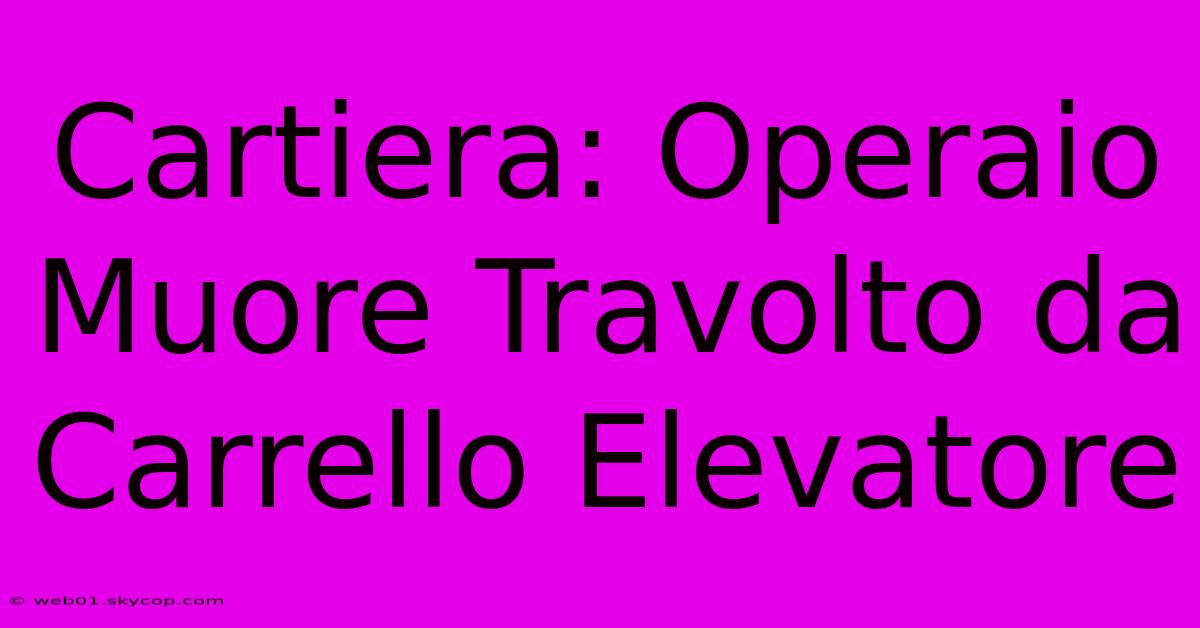 Cartiera: Operaio Muore Travolto da Carrello Elevatore

© web01.skycop.com